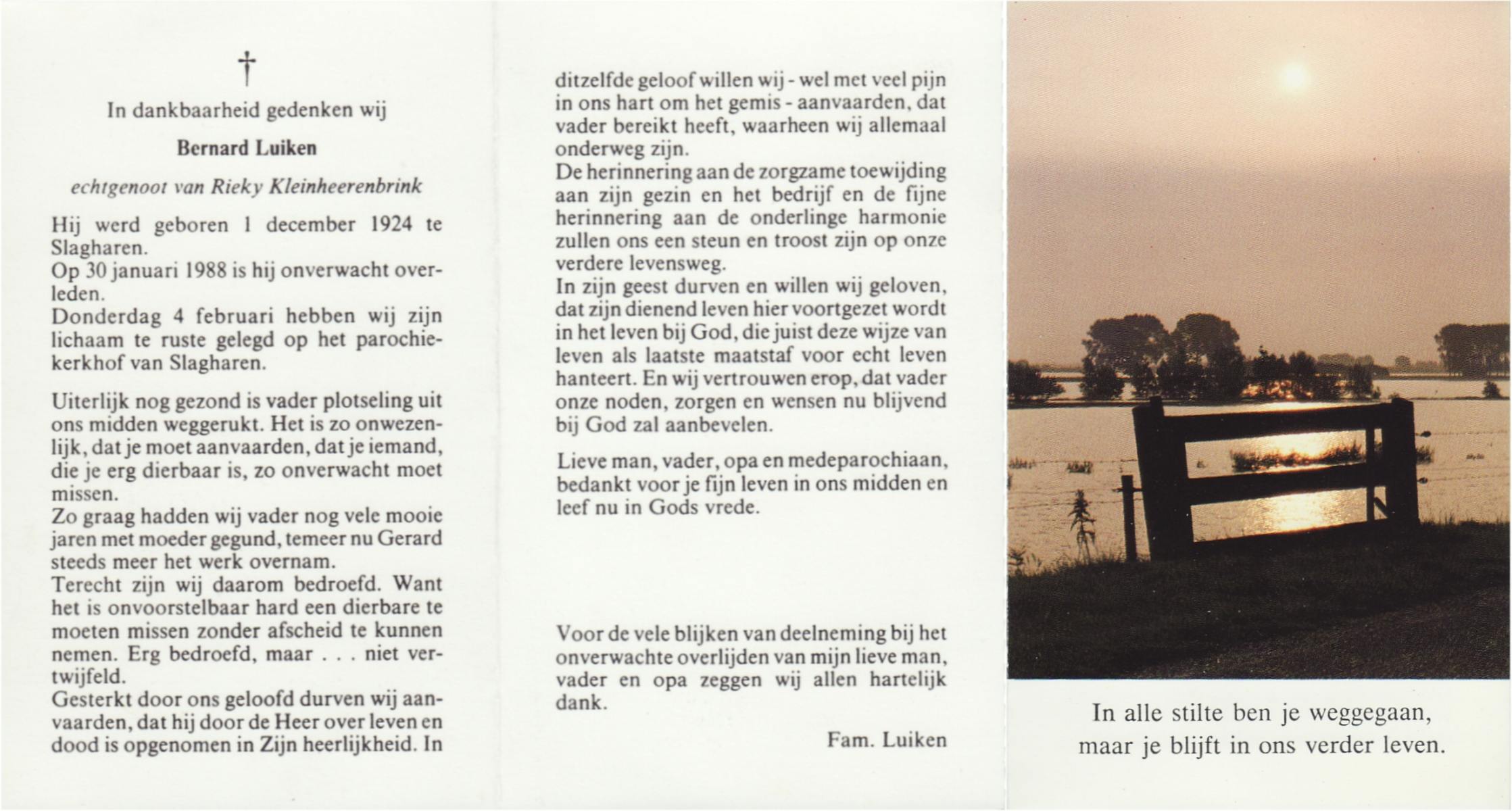 †

In dankbaarheid gedenken wij

Bernard Luiken

echtgenoot van Rieky Kleinheerenbrink

Hij werd geboren 1 december 1924 te Slagharen.
Op 30 januari 1988 is hij onverwacht overleden.
Donderdag 4 februari hebben wij zijn lichaam te ruste gelegd op het parochiekerkhof van Slagharen.

Uiterlijk nog gezond is vader plotseling uit ons midden weggerukt. Het is zo onwezenlijk, dat je moet aanvaarden, dat je iemand, die je erg dierbaar is, zo onverwacht moet missen.
Zo graag hadden wij vader nog vele mooie jaren met moeder gegund, temeer nu Gerard steeds meer het werk overnam.
Terecht zijn wij daarom bedroefd. Want het is onvoorstelbaar hard een dierbare te moeten missen zonder afscheid te kunnen nemen. Erg bedroefd, maar . . . niet vertwijfeld.
Gesterkt door ons geloofd durven wij aanvaarden, dat hij door de Heer over leven en dood is opgenomen in Zijn heerlijkheid. In ditzelfde geloof willen wij - wel met veel pijn in ons hart om het gemis - aanvaarden, dat vader bereikt heeft, waarheen wij allemaal onderweg zijn.
De herinnering aan de zorgzame toewijding aan zijn gezin en het bedrijf en de fijne herinnering aan de onderlinge harmonie zullen ons een steun en troost zijn op onze verdere levensweg.
In zijn geest durven en willen wij geloven, dat zijn dienend leven hier voortgezet wordt in het leven bij God, die juist deze wijze van leven als laatste maatstaf voor echt leven hanteert. En wij vertrouwen erop, dat vader onze noden, zorgen en wensen nu blijvend bij God zal aanbevelen.

Lieve man, vader, opa en medeparochiaan, bedankt voor je fijn leven in ons midden en leef nu in Gods vrede.

Voor de vele blijken van deelneming bij het onverwachte overlijden van mijn lieve man, vader en opa zeggen wij allen hartelijk dank.

Fam. Luiken

In alle stilte ben je weggegaan,
maar je blijft in ons verder leven.